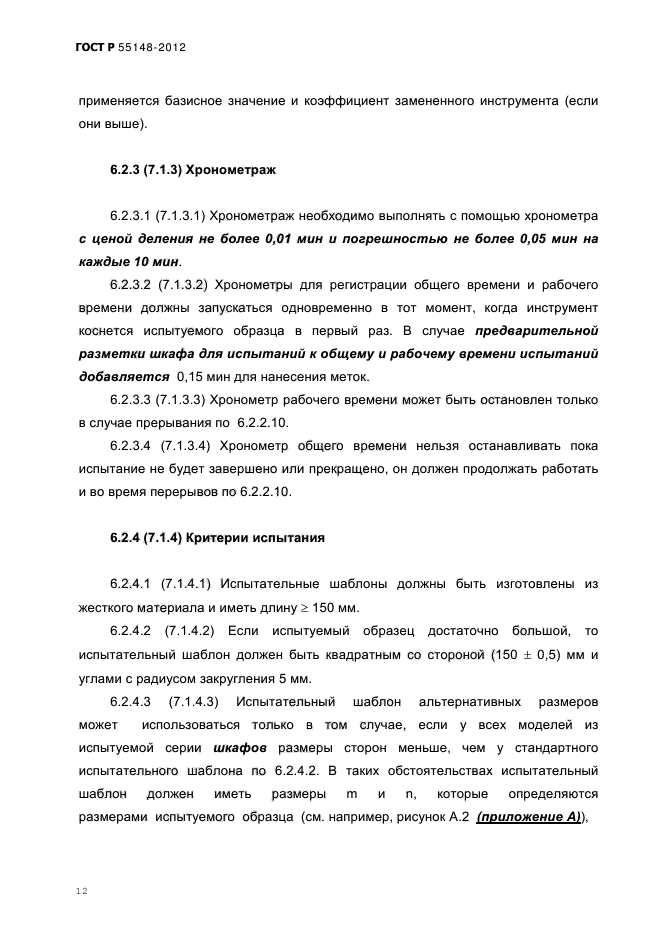 ГОСТ Р 55148-2012

применяется базисное значение и коэффициент замененного инструмента (если они выше).

6.2.3 (7.1.3) Хронометраж

6.2.3.1 (7.1.3.1) Хронометраж необходимо выполнять с помощью хронометра с ценой деления не более 0,01 мин и погрешностью не более 0,05 мин на каждые 10 мин.

6.2.3.2 (7.1.3.2) Хронометры для регистрации общего времени и рабочего времени должны запускаться одновременно в тот момент, когда инструмент коснется испытуемого образца в первый раз. В случае предварительной разметки шкафа для испытаний к общему и рабочему времени испытаний добавляется 0,15 мин для нанесения меток.

6.2.3.3 (7.1.3.3) Хронометр рабочего времени может быть остановлен только в случае прерывания по 6.2.2.10.

6.2.3.4 (7.1.3.4) Хронометр общего времени нельзя останавливать пока испытание не будет завершено или прекращено, он должен продолжать работать и во время перерывов по 6.2.2.10.

6.2.4 (7.1.4) Критерии испытания

6.2.4.1 (7.1.4.1) Испытательные шаблоны должны быть изготовлены из жесткого материала и иметь длину $\geq$ 150 мм.

6.2.4.2 (7.1.4.2) Если испытуемый образец достаточно большой, то испытательный шаблон должен быть квадратным со стороной (150 $\pm$ 0,5) мм и углами с радиусом закругления 5 мм.

6.2.4.3 (7.1.4.3) Испытательный шаблон альтернативных размеров может использоваться только в том случае, если у всех моделей из испытуемой серии шкафов размеры сторон меньше, чем у стандартного испытательного шаблона по 6.2.4.2. В таких обстоятельствах испытательный шаблон должен иметь размеры m и n, которые определяются размерами испытуемого образца (см. например, рисунок А.2 (приложение А)),

12